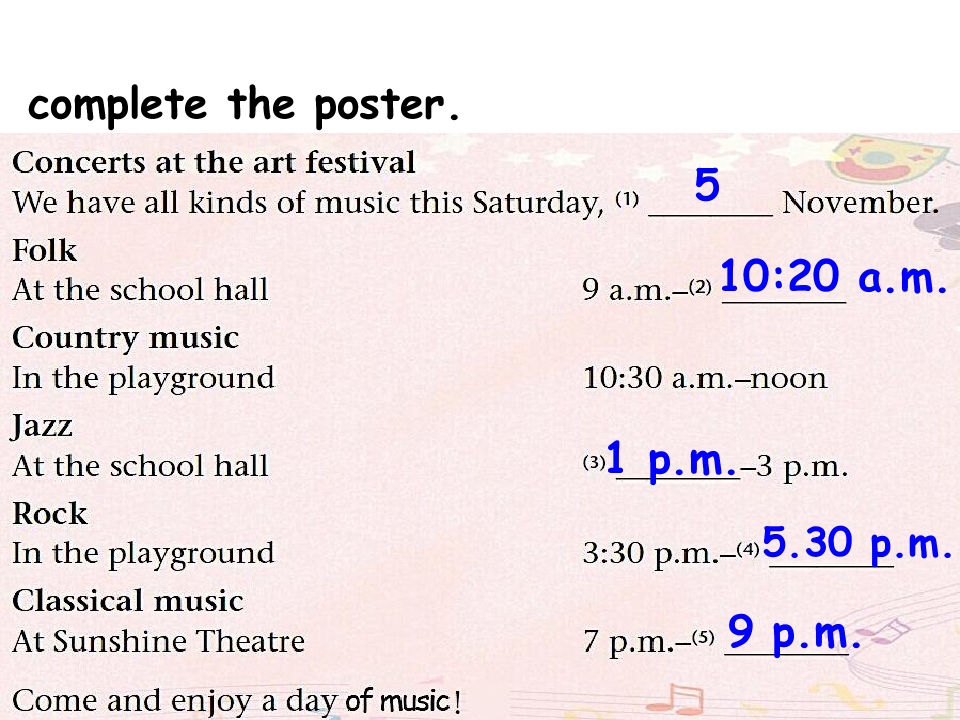 complete the poster.

Concerts at the art festival
We have all kinds of music this Saturday, (1) 5 November.

Folk
At the school hall 9 a.m.–(2) 10:20 a.m.

Country music
In the playground 10:30 a.m.–noon

Jazz
At the school hall (3) 1 p.m.–3 p.m.

Rock
In the playground 3:30 p.m.–(4) 5.30 p.m.

Classical music
At Sunshine Theatre 7 p.m.–(5) 9 p.m.

Come and enjoy a day of music!